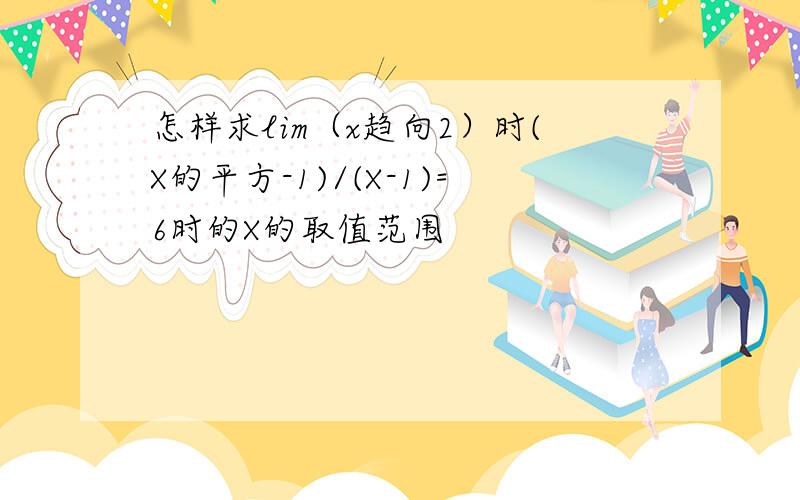 怎样求lim（x趋向2）时(X的平方-1)/(X-1)=6时的X的取值范围